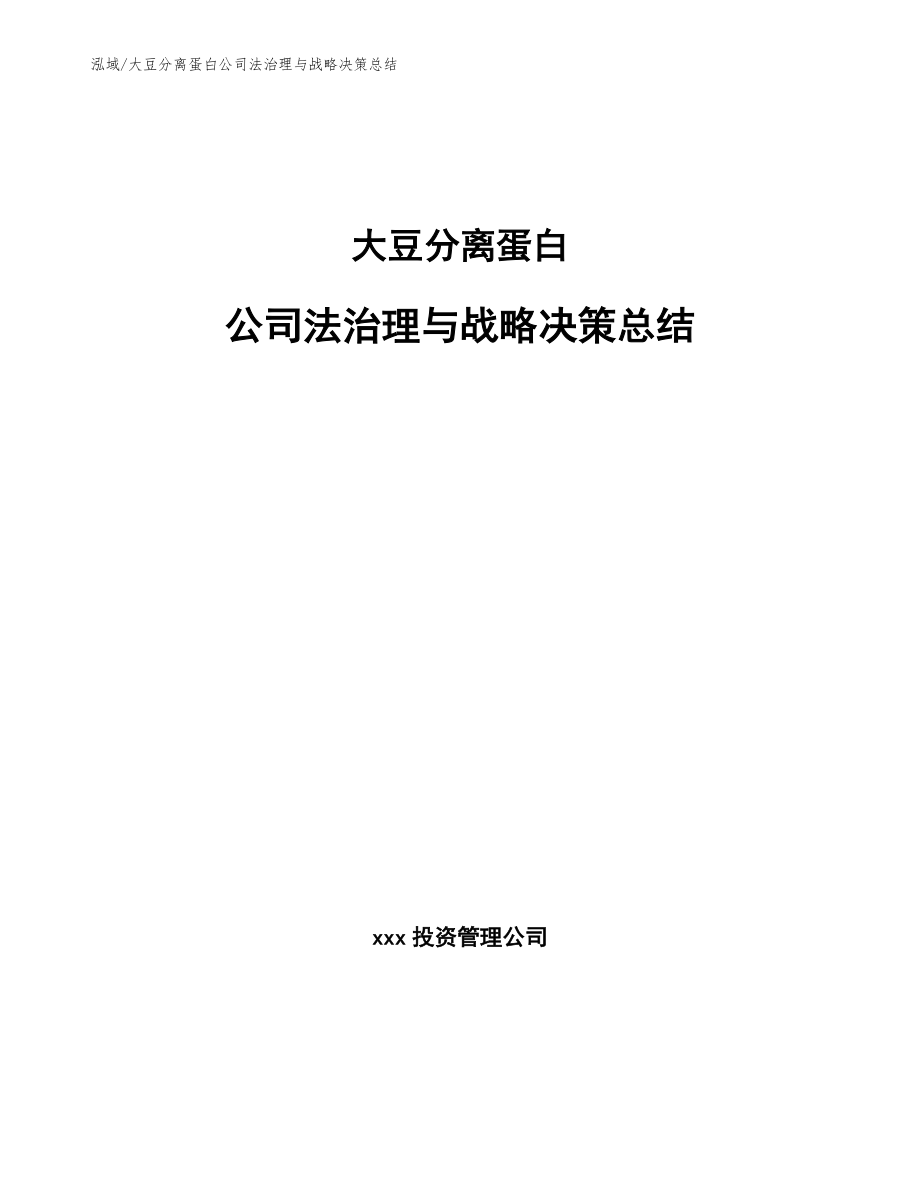 泓域/大豆分离蛋白公司法治理与战略决策总结

大豆分离蛋白

公司法治理与战略决策总结

xxx投资管理公司